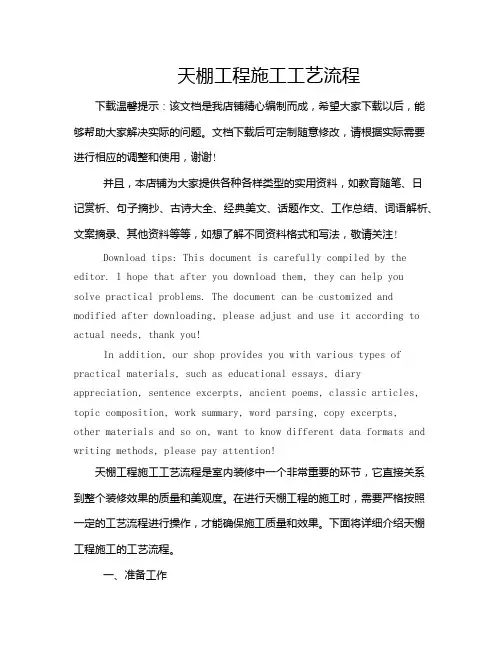 天棚工程施工工艺流程

下载温馨提示：该文档是我店铺精心编制而成，希望大家下载以后，能够帮助大家解决实际的问题。文档下载后可定制随意修改，请根据实际需要进行相应的调整和使用，谢谢!

并且，本店铺为大家提供各种各样类型的实用资料，如教育随笔、日记赏析、句子摘抄、古诗大全、经典美文、话题作文、工作总结、词语解析、文案摘录、其他资料等等，如想了解不同资料格式和写法，敬请关注!

Download tips: This document is carefully compiled by the editor. I hope that after you download them, they can help you solve practical problems. The document can be customized and modified after downloading, please adjust and use it according to actual needs, thank you!

In addition, our shop provides you with various types of practical materials, such as educational essays, diary appreciation, sentence excerpts, ancient poems, classic articles, topic composition, work summary, word parsing, copy excerpts, other materials and so on, want to know different data formats and writing methods, please pay attention!

天棚工程施工工艺流程是室内装修中一个非常重要的环节，它直接关系到整个装修效果的质量和美观度。在进行天棚工程的施工时，需要严格按照一定的工艺流程进行操作，才能确保施工质量和效果。下面将详细介绍天棚工程施工的工艺流程。

一、准备工作